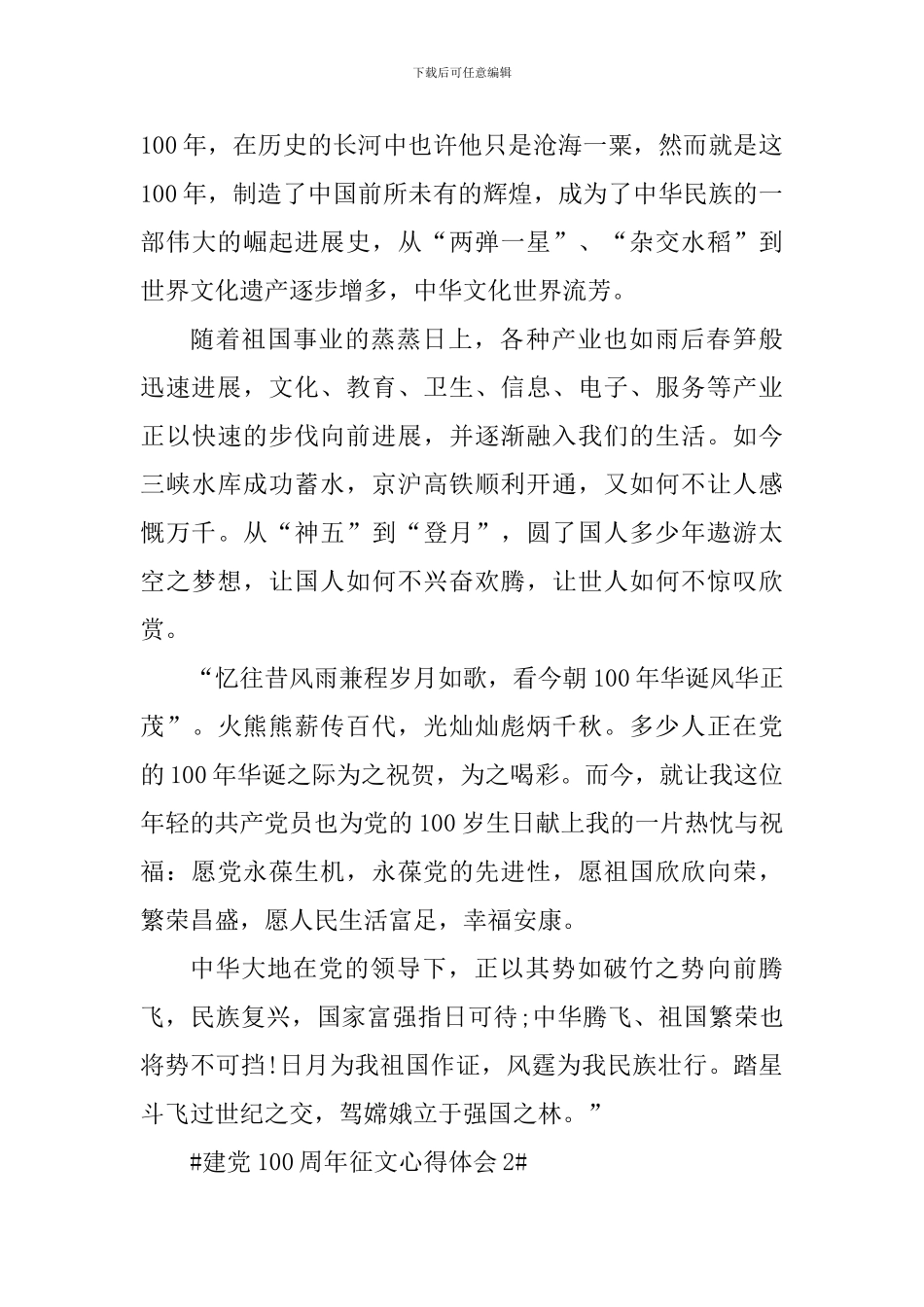 下载后可任意编辑

100年，在历史的长河中也许他只是沧海一粟，然而就是这100年，制造了中国前所未有的辉煌，成为了中华民族的一部伟大的崛起进展史，从“两弹一星”、“杂交水稻”到世界文化遗产逐步增多，中华文化世界流芳。

随着祖国事业的蒸蒸日上，各种产业也如雨后春笋般迅速进展，文化、教育、卫生、信息、电子、服务等产业正以快速的步伐向前进展，并逐渐融入我们的生活。如今三峡水库成功蓄水，京沪高铁顺利开通，又如何不让人感慨万千。从“神五”到“登月”，圆了国人多少年遨游太空之梦想，让国人如何不兴奋欢腾，让世人如何不惊叹欣赏。

“忆往昔风雨兼程岁月如歌，看今朝100年华诞风华正茂”。火熊熊薪传百代，光灿灿彪炳千秋。多少人正在党的100年华诞之际为之祝贺，为之喝彩。而今，就让我这位年轻的共产党员也为党的100岁生日献上我的一片热忱与祝福：愿党永葆生机，永葆党的先进性，愿祖国欣欣向荣，繁荣昌盛，愿人民生活富足，幸福安康。

中华大地在党的领导下，正以其势如破竹之势向前腾飞，民族复兴，国家富强指日可待;中华腾飞、祖国繁荣也将势不可挡!日月为我祖国作证，风霆为我民族壮行。踏星斗飞过世纪之交，驾嫦娥立于强国之林。”

#建党100周年征文心得体会2#